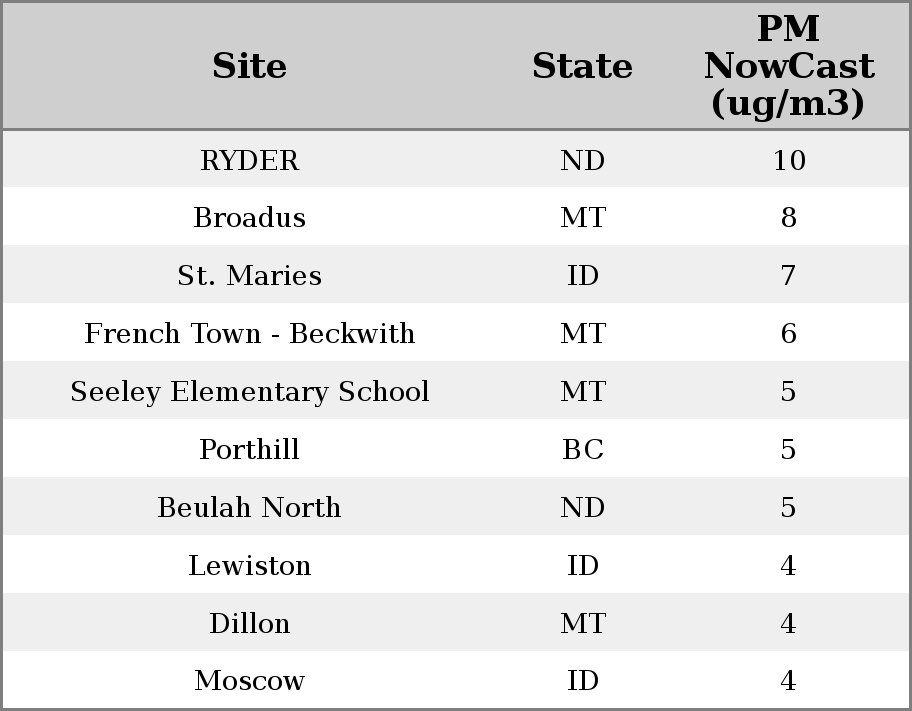 | Site | State | PM NowCast (ug/m3) |
|---|---|---|
| RYDER | ND | 10 |
| Broadus | MT | 8 |
| St. Maries | ID | 7 |
| French Town - Beckwith | MT | 6 |
| Seeley Elementary School | MT | 5 |
| Porthill | BC | 5 |
| Beulah North | ND | 5 |
| Lewiston | ID | 4 |
| Dillon | MT | 4 |
| Moscow | ID | 4 |